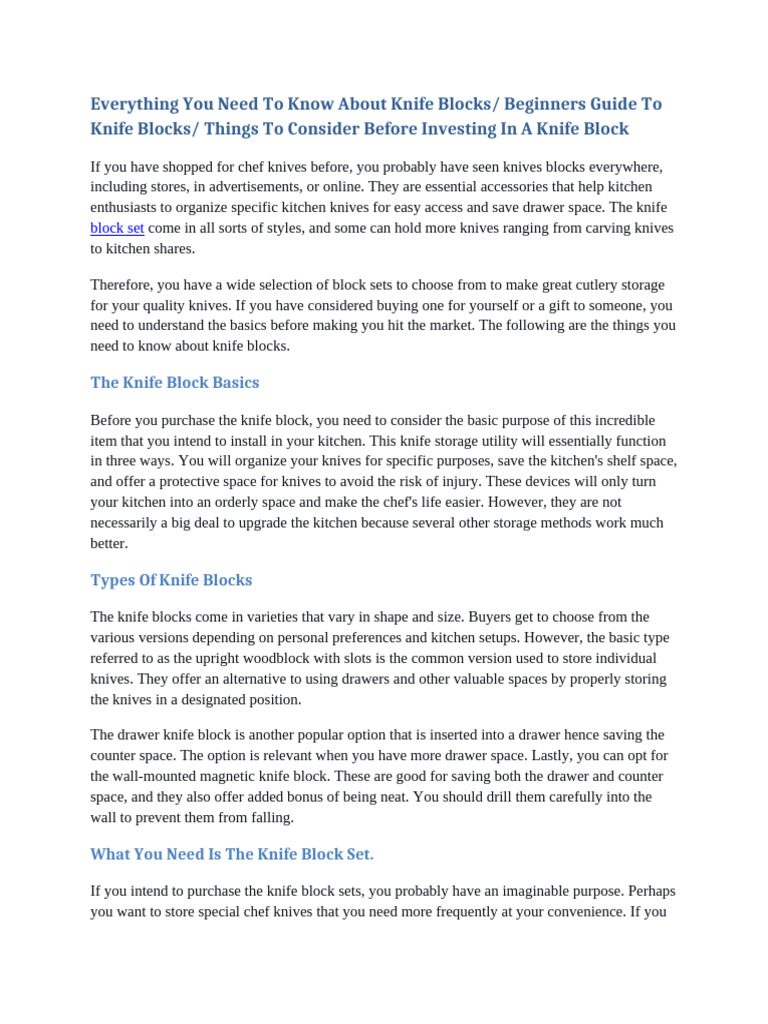 Everything You Need To Know About Knife Blocks/ Beginners Guide To Knife Blocks/ Things To Consider Before Investing In A Knife Block

If you have shopped for chef knives before, you probably have seen knives blocks everywhere, including stores, in advertisements, or online. They are essential accessories that help kitchen enthusiasts to organize specific kitchen knives for easy access and save drawer space. The knife block set come in all sorts of styles, and some can hold more knives ranging from carving knives to kitchen shares.

Therefore, you have a wide selection of block sets to choose from to make great cutlery storage for your quality knives. If you have considered buying one for yourself or a gift to someone, you need to understand the basics before making you hit the market. The following are the things you need to know about knife blocks.

The Knife Block Basics

Before you purchase the knife block, you need to consider the basic purpose of this incredible item that you intend to install in your kitchen. This knife storage utility will essentially function in three ways. You will organize your knives for specific purposes, save the kitchen's shelf space, and offer a protective space for knives to avoid the risk of injury. These devices will only turn your kitchen into an orderly space and make the chef's life easier. However, they are not necessarily a big deal to upgrade the kitchen because several other storage methods work much better.

Types Of Knife Blocks

The knife blocks come in varieties that vary in shape and size. Buyers get to choose from the various versions depending on personal preferences and kitchen setups. However, the basic type referred to as the upright woodblock with slots is the common version used to store individual knives. They offer an alternative to using drawers and other valuable spaces by properly storing the knives in a designated position.

The drawer knife block is another popular option that is inserted into a drawer hence saving the counter space. The option is relevant when you have more drawer space. Lastly, you can opt for the wall-mounted magnetic knife block. These are good for saving both the drawer and counter space, and they also offer added bonus of being neat. You should drill them carefully into the wall to prevent them from falling.

What You Need Is The Knife Block Set.

If you intend to purchase the knife block sets, you probably have an imaginable purpose. Perhaps you want to store special chef knives that you need more frequently at your convenience. If you